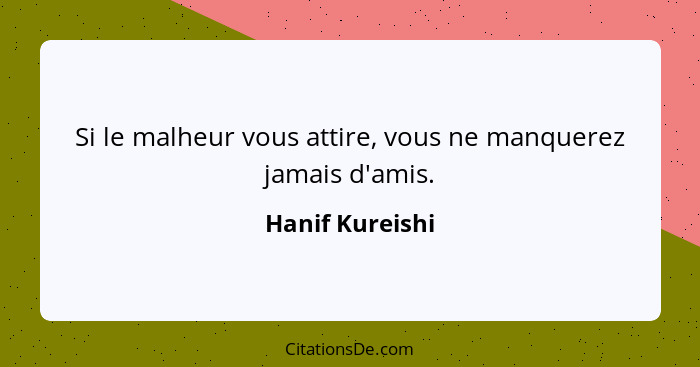 Si le malheur vous attire, vous ne manquerez jamais d'amis.

Hanif Kureishi

CitationsDe.com